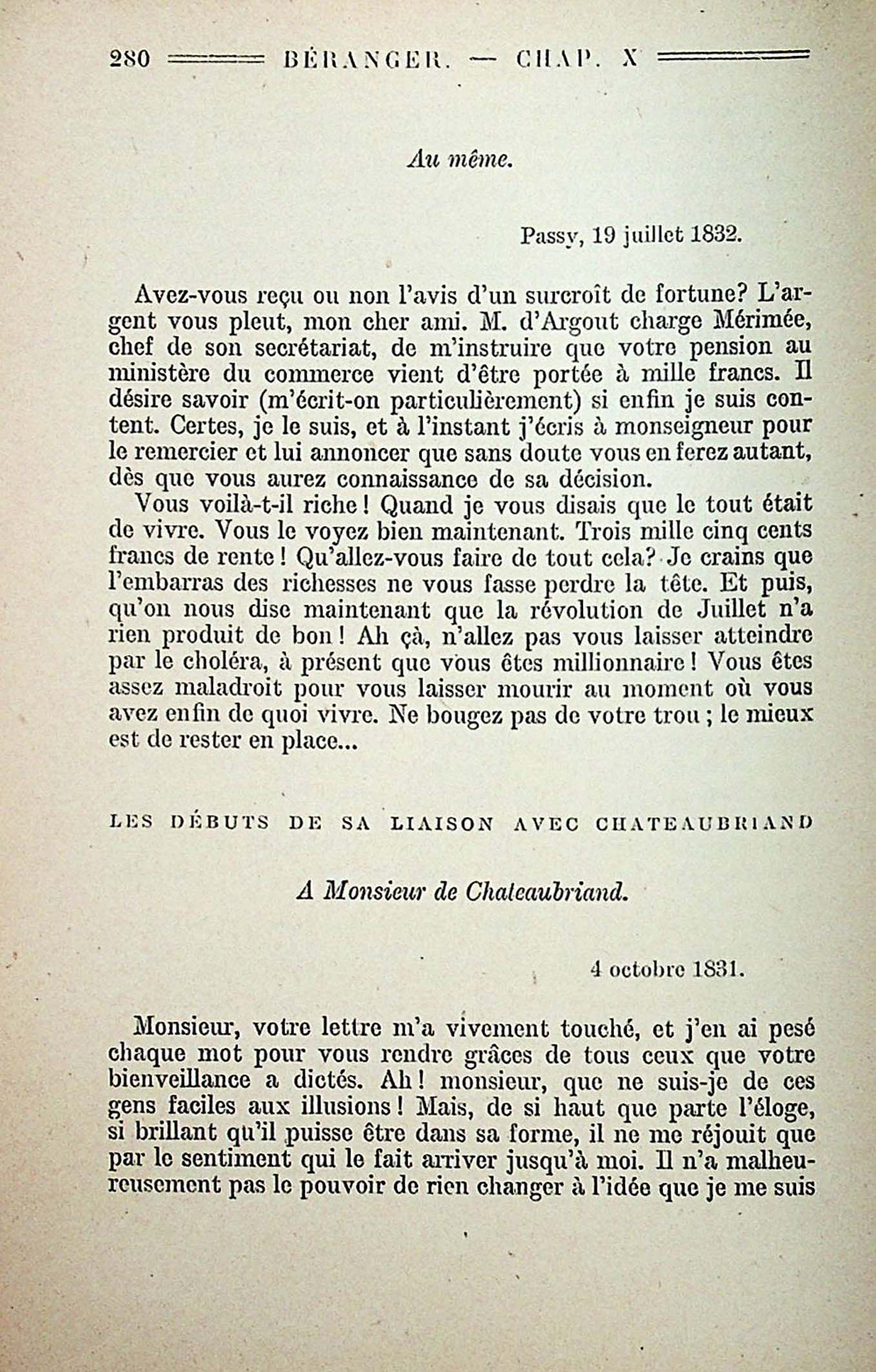 280 BÉRANGER. — CHAP. X

Au même.

Passy, 19 juillet 1832.

Avez-vous reçu ou non l'avis d'un surcroît de fortune? L'argent vous pleut, mon cher ami. M. d'Argout charge Mérimée, chef de son secrétariat, de m'instruire que votre pension au ministère du commerce vient d'être portée à mille francs. Il désire savoir (m'écrit-on particulièrement) si enfin je suis content. Certes, je le suis, et à l'instant j'écris à monseigneur pour le remercier et lui annoncer que sans doute vous en ferez autant, dès que vous aurez connaissance de sa décision.

Vous voilà-t-il riche! Quand je vous disais que le tout était de vivre. Vous le voyez bien maintenant. Trois mille cinq cents francs de rente! Qu'allez-vous faire de tout cela? Je crains que l'embarras des richesses ne vous fasse perdre la tête. Et puis, qu'on nous dise maintenant que la révolution de Juillet n'a rien produit de bon! Ah çà, n'allez pas vous laisser atteindre par le choléra, à présent que vous êtes millionnaire! Vous êtes assez maladroit pour vous laisser mourir au moment où vous avez enfin de quoi vivre. Ne bougez pas de votre trou; le mieux est de rester en place...

LES DÉBUTS DE SA LIAISON AVEC CHATEAUBRIAND

A Monsieur de Chateaubriand.

4 octobre 1831.

Monsieur, votre lettre m'a vivement touché, et j'en ai pesé chaque mot pour vous rendre grâces de tous ceux que votre bienveillance a dictés. Ah! monsieur, que ne suis-je de ces gens faciles aux illusions! Mais, de si haut que parte l'éloge, si brillant qu'il puisse être dans sa forme, il ne me réjouit que par le sentiment qui le fait arriver jusqu'à moi. Il n'a malheureusement pas le pouvoir de rien changer à l'idée que je me suis